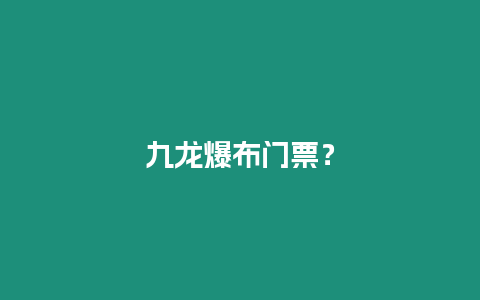 九龙爆布门票？